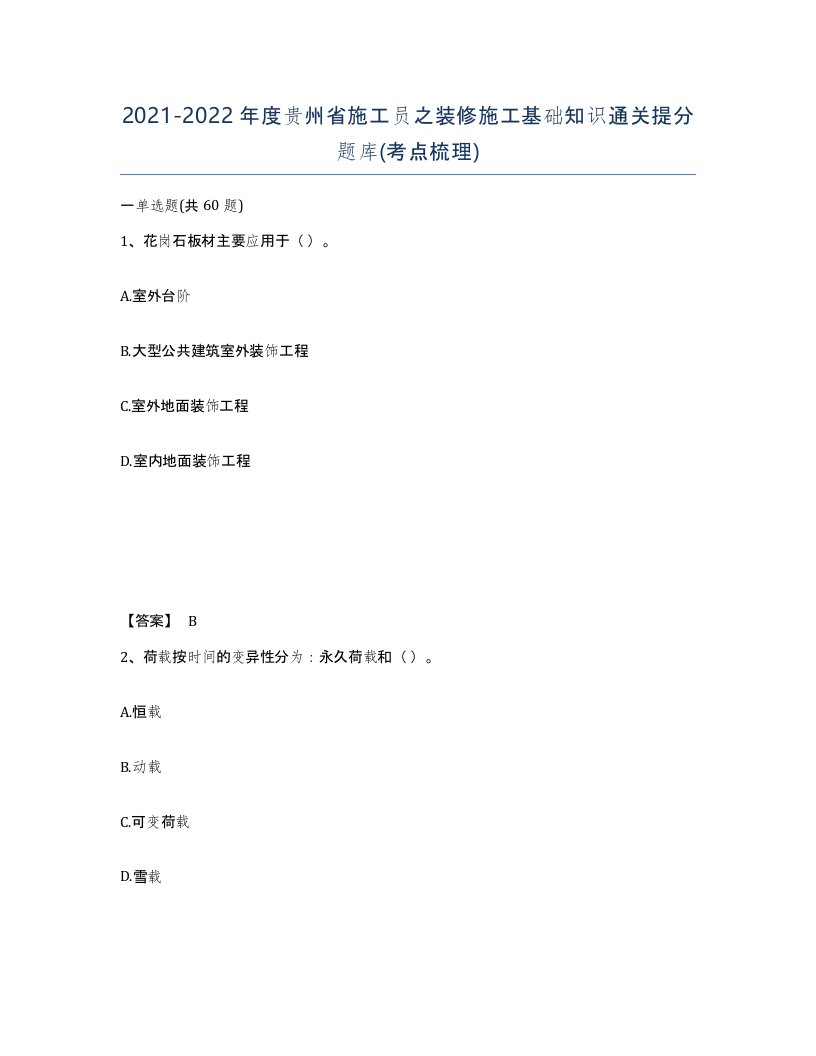 2021-2022年度贵州省施工员之装修施工基础知识通关提分题库(考点梳理)

一单选题(共60题)

1、花岗石板材主要应用于（）。

A.室外台阶

B.大型公共建筑室外装饰工程

C.室外地面装饰工程

D.室内地面装饰工程

【答案】 B

2、荷载按时间的变异性分为：永久荷载和（）。

A.恒载

B.动载

C.可变荷载

D.雪载